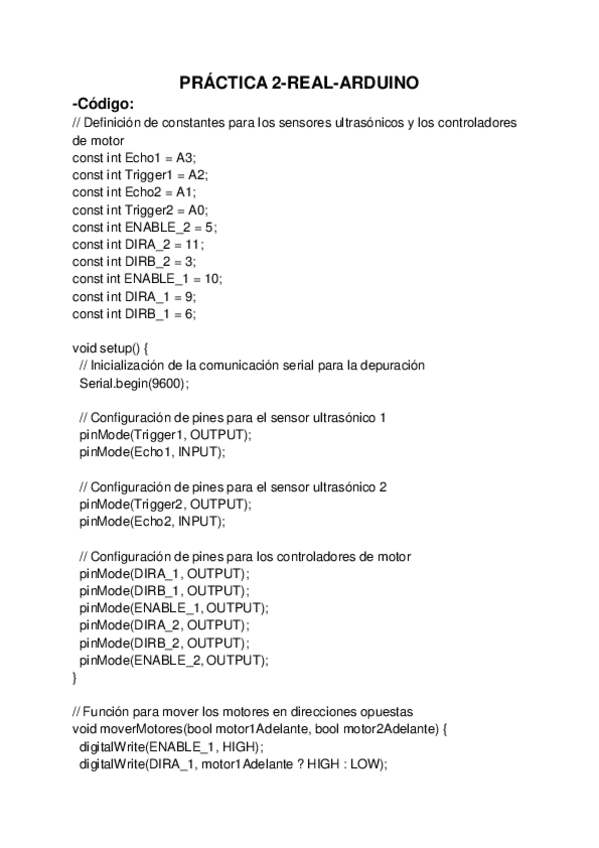 PRÁCTICA 2-REAL-ARDUINO

-Código:

// Definición de constantes para los sensores ultrasónicos y los controladores de motor
const int Echo1 = A3;
const int Trigger1 = A2;
const int Echo2 = A1;
const int Trigger2 = A0;
const int ENABLE_2 = 5;
const int DIRA_2 = 11;
const int DIRB_2 = 3;
const int ENABLE_1 = 10;
const int DIRA_1 = 9;
const int DIRB_1 = 6;

void setup() {
// Inicialización de la comunicación serial para la depuración
Serial.begin(9600);

// Configuración de pines para el sensor ultrasónico 1
pinMode(Trigger1, OUTPUT);
pinMode(Echo1, INPUT);

// Configuración de pines para el sensor ultrasónico 2
pinMode(Trigger2, OUTPUT);
pinMode(Echo2, INPUT);

// Configuración de pines para los controladores de motor
pinMode(DIRA_1, OUTPUT);
pinMode(DIRB_1, OUTPUT);
pinMode(ENABLE_1, OUTPUT);
pinMode(DIRA_2, OUTPUT);
pinMode(DIRB_2, OUTPUT);
pinMode(ENABLE_2, OUTPUT);
}

// Función para mover los motores en direcciones opuestas
void moverMotores(bool motor1Adelante, bool motor2Adelante) {
digitalWrite(ENABLE_1, HIGH);
digitalWrite(DIRA_1, motor1Adelante ? HIGH : LOW);